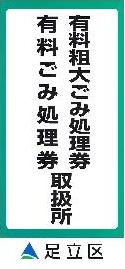 有料粗大ごみ処理券
有料ごみ処理券
取扱所

足立区